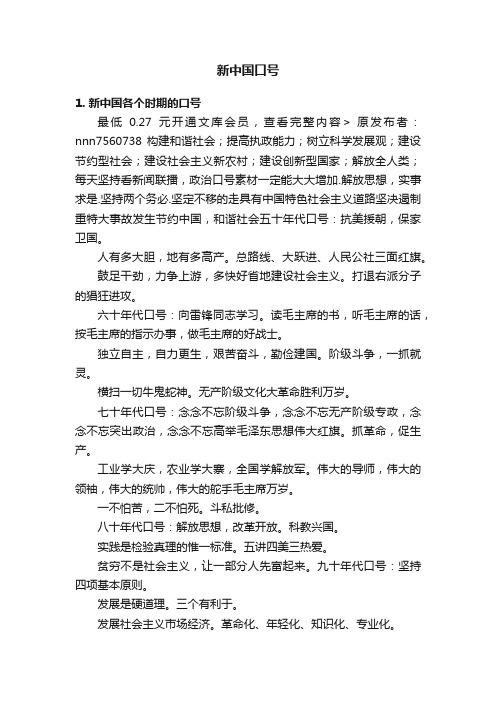 新中国口号

1. 新中国各个时期的口号

最低 0.27 元开通文库会员，查看完整内容> 原发布者：nnn7560738 构建和谐社会；提高执政能力；树立科学发展观；建设节约型社会；建设社会主义新农村；建设创新型国家；解放全人类；每天坚持看新闻联播，政治口号素材一定能大大增加.解放思想，实事求是.坚持两个务必.坚定不移的走具有中国特色社会主义道路坚决遏制重特大事故发生节约中国，和谐社会五十年代口号：抗美援朝，保家卫国。

人有多大胆，地有多高产。总路线、大跃进、人民公社三面红旗。

鼓足干劲，力争上游，多快好省地建设社会主义。打退右派分子的猖狂进攻。

六十年代口号：向雷锋同志学习。读毛主席的书，听毛主席的话，按毛主席的指示办事，做毛主席的好战士。

独立自主，自力更生，艰苦奋斗，勤俭建国。阶级斗争，一抓就灵。

横扫一切牛鬼蛇神。无产阶级文化大革命胜利万岁。

七十年代口号：念念不忘阶级斗争，念念不忘无产阶级专政，念念不忘突出政治，念念不忘高举毛泽东思想伟大红旗。抓革命，促生产。

工业学大庆，农业学大寨，全国学解放军。伟大的导师，伟大的领袖，伟大的统帅，伟大的舵手毛主席万岁。

一不怕苦，二不怕死。斗私批修。

八十年代口号：解放思想，改革开放。科教兴国。

实践是检验真理的惟一标准。五讲四美三热爱。

贫穷不是社会主义，让一部分人先富起来。九十年代口号：坚持四项基本原则。

发展是硬道理。三个有利于。

发展社会主义市场经济。革命化、年轻化、知识化、专业化。